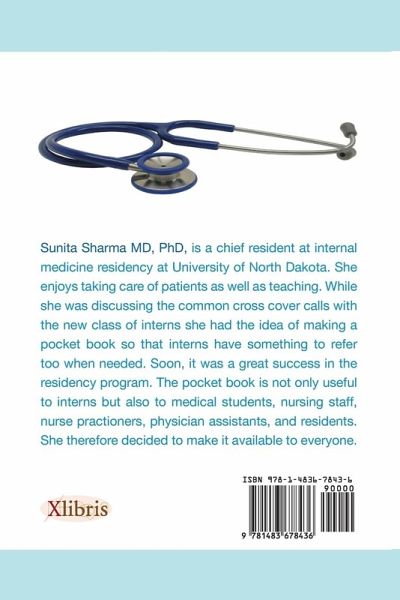 Sunita Sharma MD, PhD, is a chief resident at internal medicine residency at University of North Dakota. She enjoys taking care of patients as well as teaching. While she was discussing the common cross cover calls with the new class of interns she had the idea of making a pocket book so that interns have something to refer too when needed. Soon, it was a great success in the residency program. The pocket book is not only useful to interns but also to medical students, nursing staff, nurse practioners, physician assistants, and residents. She therefore decided to make it available to everyone.

Xlibris

ISBN 978-1-4836-7843-6

90000

9 781483 678436